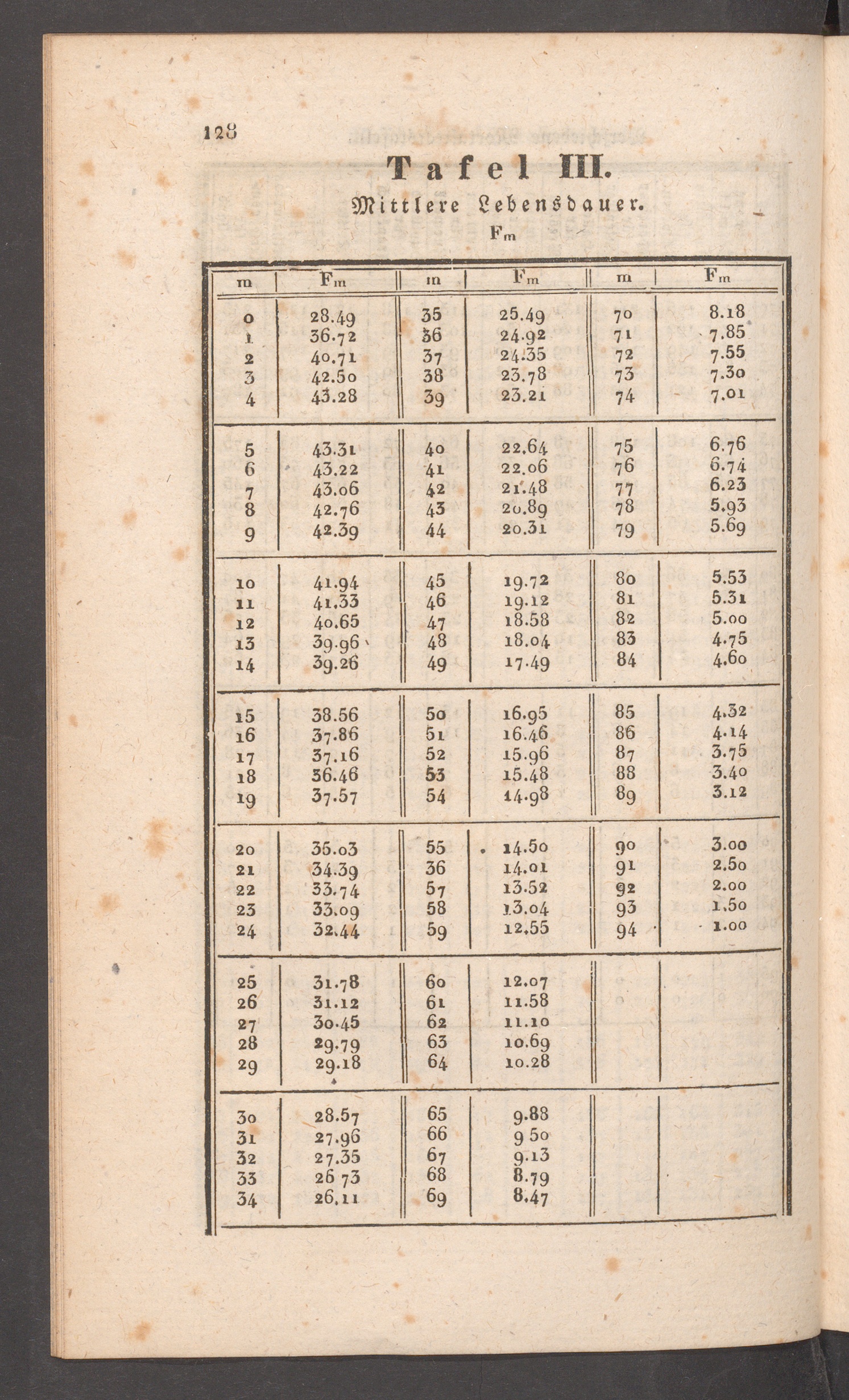 128

Tafel III.

Mittlere Lebensdauer.

$F_m$

| m | $F_m$ | m | $F_m$ | m | $F_m$ |
|---|---|---|---|---|---|
| 0 | 28.49 | 35 | 25.49 | 70 | 8.18 |
| 1 | 36.72 | 36 | 24.92 | 71 | 7.85 |
| 2 | 40.71 | 37 | 24.35 | 72 | 7.55 |
| 3 | 42.50 | 38 | 23.78 | 73 | 7.30 |
| 4 | 43.28 | 39 | 23.21 | 74 | 7.01 |
| 5 | 43.31 | 40 | 22.64 | 75 | 6.76 |
| 6 | 43.22 | 41 | 22.06 | 76 | 6.74 |
| 7 | 43.06 | 42 | 21.48 | 77 | 6.23 |
| 8 | 42.76 | 43 | 20.89 | 78 | 5.93 |
| 9 | 42.39 | 44 | 20.31 | 79 | 5.69 |
| 10 | 41.94 | 45 | 19.72 | 80 | 5.53 |
| 11 | 41.33 | 46 | 19.12 | 81 | 5.31 |
| 12 | 40.65 | 47 | 18.58 | 82 | 5.00 |
| 13 | 39.96 | 48 | 18.04 | 83 | 4.75 |
| 14 | 39.26 | 49 | 17.49 | 84 | 4.60 |
| 15 | 38.56 | 50 | 16.95 | 85 | 4.32 |
| 16 | 37.86 | 51 | 16.46 | 86 | 4.14 |
| 17 | 37.16 | 52 | 15.96 | 87 | 3.75 |
| 18 | 36.46 | 53 | 15.48 | 88 | 3.40 |
| 19 | 37.57 | 54 | 14.98 | 89 | 3.12 |
| 20 | 35.03 | 55 | 14.50 | 90 | 3.00 |
| 21 | 34.39 | 36 | 14.01 | 91 | 2.50 |
| 22 | 33.74 | 57 | 13.52 | 92 | 2.00 |
| 23 | 33.09 | 58 | 13.04 | 93 | 1.50 |
| 24 | 32.44 | 59 | 12.55 | 94 | 1.00 |
| 25 | 31.78 | 60 | 12.07 | | |
| 26 | 31.12 | 61 | 11.58 | | |
| 27 | 30.45 | 62 | 11.10 | | |
| 28 | 29.79 | 63 | 10.69 | | |
| 29 | 29.18 | 64 | 10.28 | | |
| 30 | 28.57 | 65 | 9.88 | | |
| 31 | 27.96 | 66 | 9 50 | | |
| 32 | 27.35 | 67 | 9.13 | | |
| 33 | 26 73 | 68 | 8.79 | | |
| 34 | 26.11 | 69 | 8.47 | | |